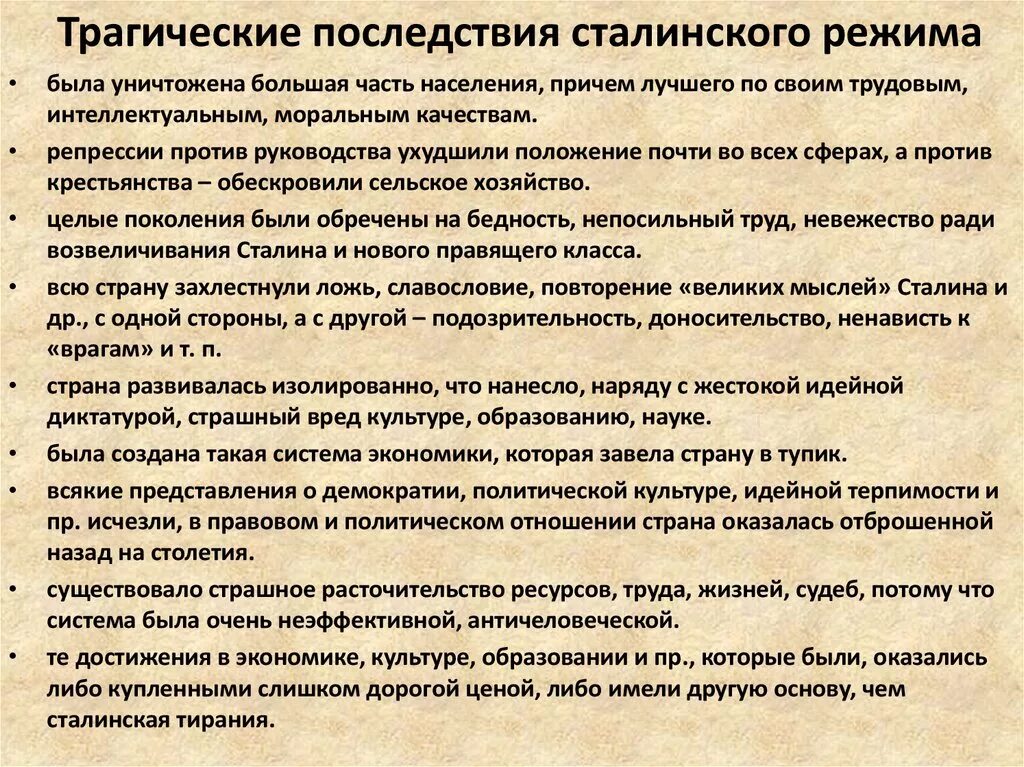 Трагические последствия сталинского режима

• была уничтожена большая часть населения, причем лучшего по своим трудовым, интеллектуальным, моральным качествам.
• репрессии против руководства ухудшили положение почти во всех сферах, а против крестьянства – обескровили сельское хозяйство.
• целые поколения были обречены на бедность, непосильный труд, невежество ради возвеличивания Сталина и нового правящего класса.
• всю страну захлестнули ложь, славословие, повторение «великих мыслей» Сталина и др., с одной стороны, а с другой – подозрительность, доносительство, ненависть к «врагам» и т. п.
• страна развивалась изолированно, что нанесло, наряду с жестокой идейной диктатурой, страшный вред культуре, образованию, науке.
• была создана такая система экономики, которая завела страну в тупик.
• всякие представления о демократии, политической культуре, идейной терпимости и пр. исчезли, в правовом и политическом отношении страна оказалась отброшенной назад на столетия.
• существовало страшное расточительство ресурсов, труда, жизней, судеб, потому что система была очень неэффективной, античеловеческой.
• те достижения в экономике, культуре, образовании и пр., которые были, оказались либо купленными слишком дорогой ценой, либо имели другую основу, чем сталинская тирания.